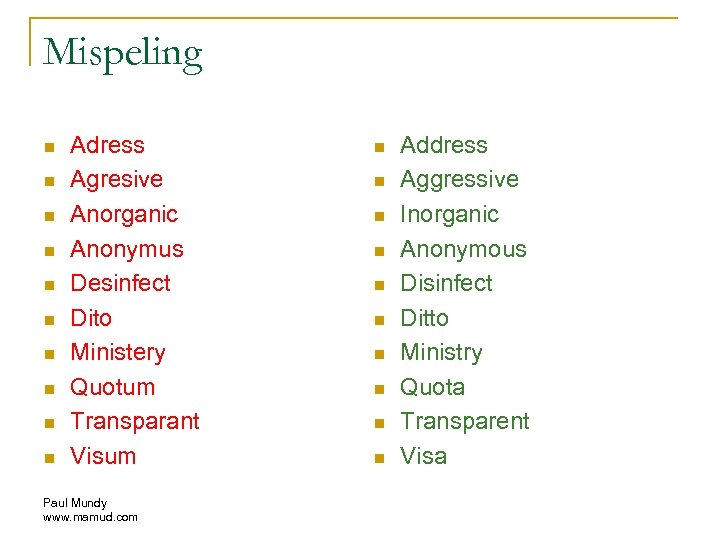 Mispeling

- Adress
- Agresive
- Anorganic
- Anonymus
- Desinfect
- Dito
- Ministery
- Quotum
- Transparant
- Visum

- Address
- Aggressive
- Inorganic
- Anonymous
- Disinfect
- Ditto
- Ministry
- Quota
- Transparent
- Visa

Paul Mundy
www.mamud.com